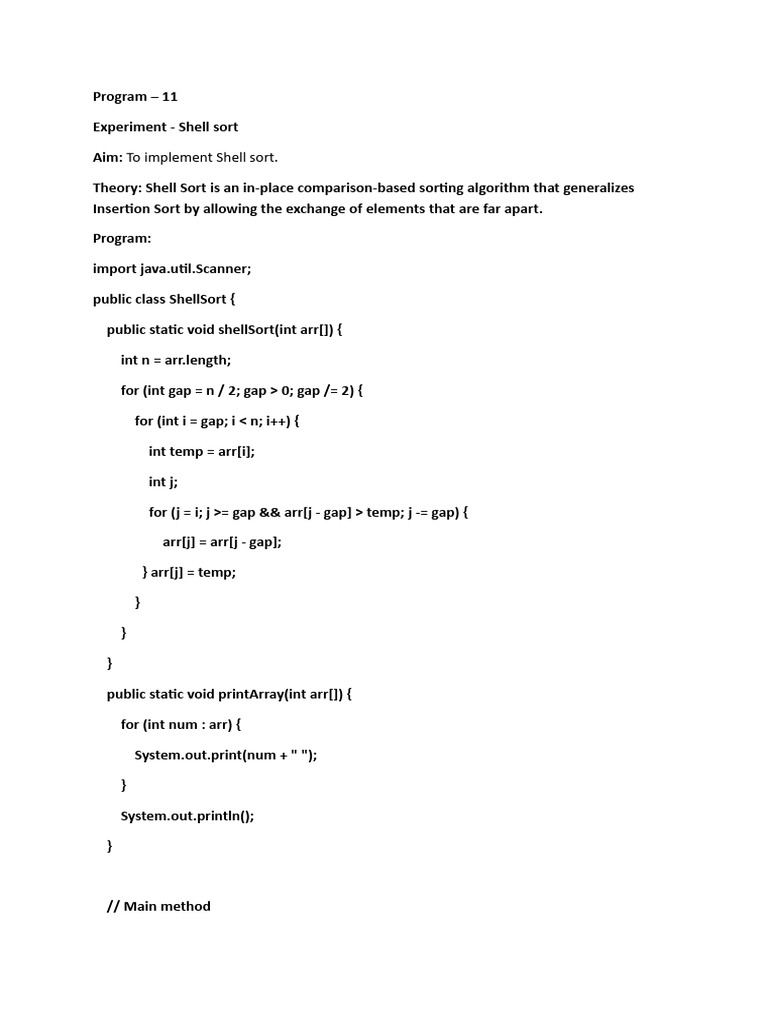 Program – 11

Experiment - Shell sort

Aim: To implement Shell sort.

Theory: Shell Sort is an in-place comparison-based sorting algorithm that generalizes Insertion Sort by allowing the exchange of elements that are far apart.

Program:

import java.util.Scanner;

public class ShellSort {

public static void shellSort(int arr[]) {

int n = arr.length;

for (int gap = n / 2; gap > 0; gap /= 2) {

for (int i = gap; i < n; i++) {

int temp = arr[i];

int j;

for (j = i; j >= gap && arr[j - gap] > temp; j -= gap) {

arr[j] = arr[j - gap];

} arr[j] = temp;

}

}

}

public static void printArray(int arr[]) {

for (int num : arr) {

System.out.print(num + " ");

}

System.out.println();

}

// Main method